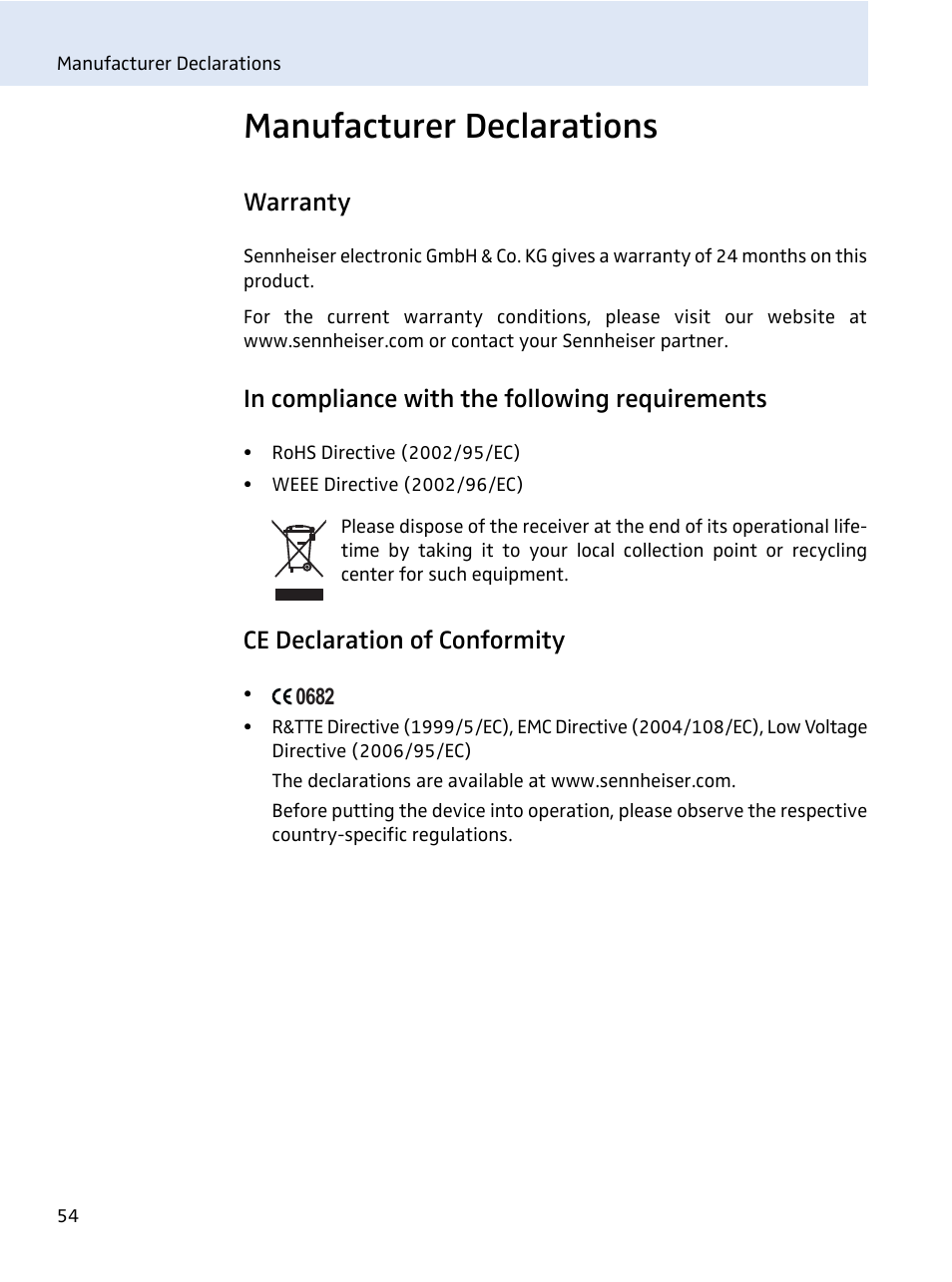 Manufacturer Declarations

Manufacturer Declarations

Warranty

Sennheiser electronic GmbH & Co. KG gives a warranty of 24 months on this product.

For the current warranty conditions, please visit our website at www.sennheiser.com or contact your Sennheiser partner.

In compliance with the following requirements

• RoHS Directive (2002/95/EC)
• WEEE Directive (2002/96/EC)

Please dispose of the receiver at the end of its operational lifetime by taking it to your local collection point or recycling center for such equipment.

CE Declaration of Conformity

• CE 0682
• R&TTE Directive (1999/5/EC), EMC Directive (2004/108/EC), Low Voltage Directive (2006/95/EC)

The declarations are available at www.sennheiser.com.

Before putting the device into operation, please observe the respective country-specific regulations.

54